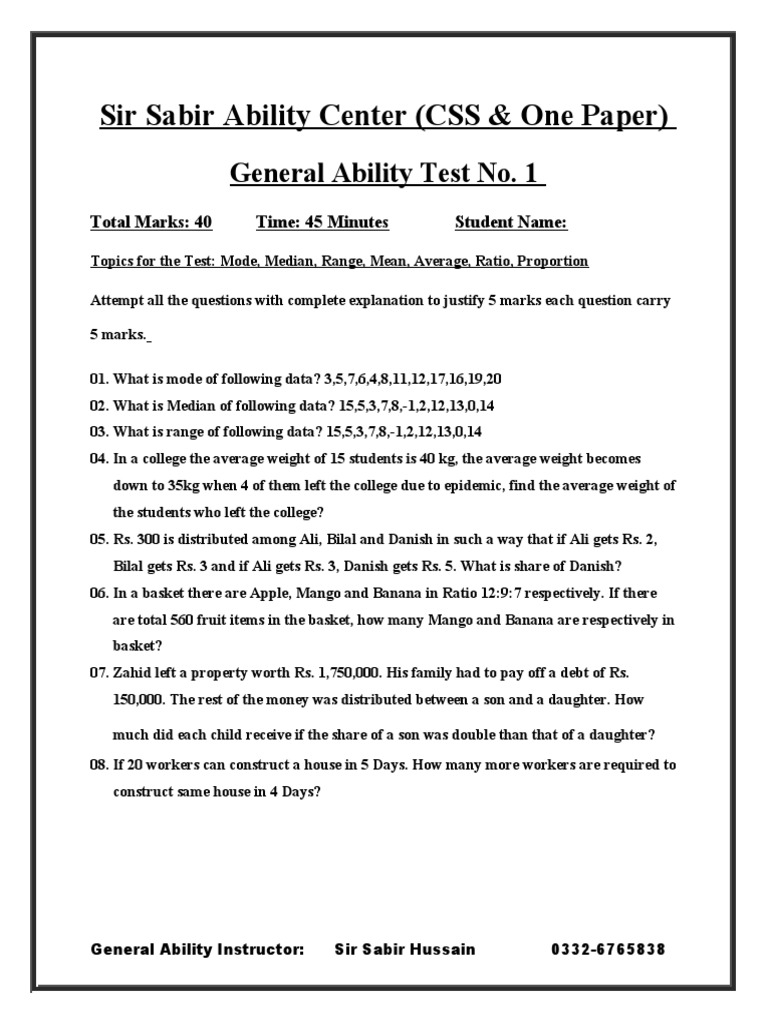 Sir Sabir Ability Center (CSS & One Paper)

General Ability Test No. 1

Total Marks: 40 Time: 45 Minutes Student Name:

Topics for the Test: Mode, Median, Range, Mean, Average, Ratio, Proportion

Attempt all the questions with complete explanation to justify 5 marks each question carry 5 marks.

01. What is mode of following data? 3,5,7,6,4,8,11,12,17,16,19,20
02. What is Median of following data? 15,5,3,7,8,-1,2,12,13,0,14
03. What is range of following data? 15,5,3,7,8,-1,2,12,13,0,14
04. In a college the average weight of 15 students is 40 kg, the average weight becomes down to 35kg when 4 of them left the college due to epidemic, find the average weight of the students who left the college?
05. Rs. 300 is distributed among Ali, Bilal and Danish in such a way that if Ali gets Rs. 2, Bilal gets Rs. 3 and if Ali gets Rs. 3, Danish gets Rs. 5. What is share of Danish?
06. In a basket there are Apple, Mango and Banana in Ratio 12:9:7 respectively. If there are total 560 fruit items in the basket, how many Mango and Banana are respectively in basket?
07. Zahid left a property worth Rs. 1,750,000. His family had to pay off a debt of Rs. 150,000. The rest of the money was distributed between a son and a daughter. How much did each child receive if the share of a son was double than that of a daughter?
08. If 20 workers can construct a house in 5 Days. How many more workers are required to construct same house in 4 Days?

General Ability Instructor: Sir Sabir Hussain 0332-6765838